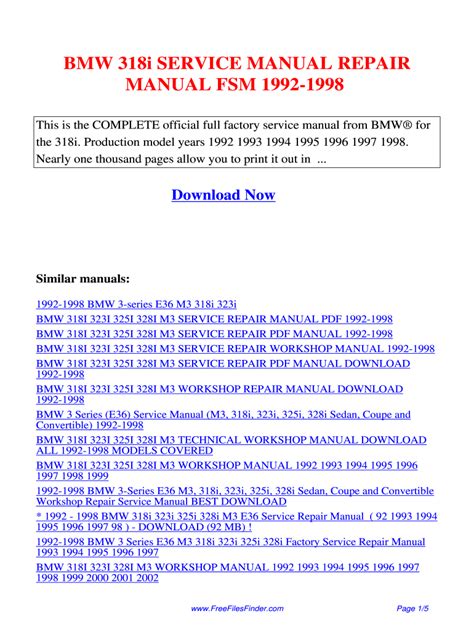 BMW 318i SERVICE MANUAL REPAIR MANUAL FSM 1992-1998

This is the COMPLETE official full factory service manual from BMW® for the 318i. Production model years 1992 1993 1994 1995 1996 1997 1998. Nearly one thousand pages allow you to print it out in ...

Download Now

Similar manuals:

1992-1998 BMW 3-series E36 M3 318i 323i
BMW 318I 323I 325I 328I M3 SERVICE REPAIR MANUAL PDF 1992-1998
BMW 318I 323I 325I 328I M3 SERVICE REPAIR PDF MANUAL 1992-1998
BMW 318I 323I 325I 328I M3 SERVICE REPAIR WORKSHOP MANUAL 1992-1998
BMW 318I 323I 325I 328I M3 SERVICE REPAIR PDF MANUAL DOWNLOAD 1992-1998
BMW 318I 323I 325I 328I M3 WORKSHOP REPAIR MANUAL DOWNLOAD 1992-1998
BMW 3 Series (E36) Service Manual (M3, 318i, 323i, 325i, 328i Sedan, Coupe and Convertible) 1992-1998
BMW 318I 323I 325I 328I M3 TECHNICAL WORKSHOP MANUAL DOWNLOAD ALL 1992-1998 MODELS COVERED
BMW 318I 323I 325I 328I M3 WORKSHOP MANUAL 1992 1993 1994 1995 1996 1997 1998 1999
1992-1998 BMW 3-Series E36 M3, 318i, 323i, 325i, 328i Sedan, Coupe and Convertible Workshop Repair Service Manual BEST DOWNLOAD
* 1992 - 1998 BMW 318i 323i 325i 328i M3 E36 Service Repair Manual ( 92 1993 1994 1995 1996 1997 98 ) - DOWNLOAD (92 MB) !
1992-1998 BMW 3 Series E36 M3 318i 323i 325i 328i Factory Service Repair Manual 1993 1994 1995 1996 1997
BMW 318I 323I 328I M3 WORKSHOP MANUAL 1992 1993 1994 1995 1996 1997 1998 1999 2000 2001 2002

www.FreeFilesFinder.com

Page 1/5